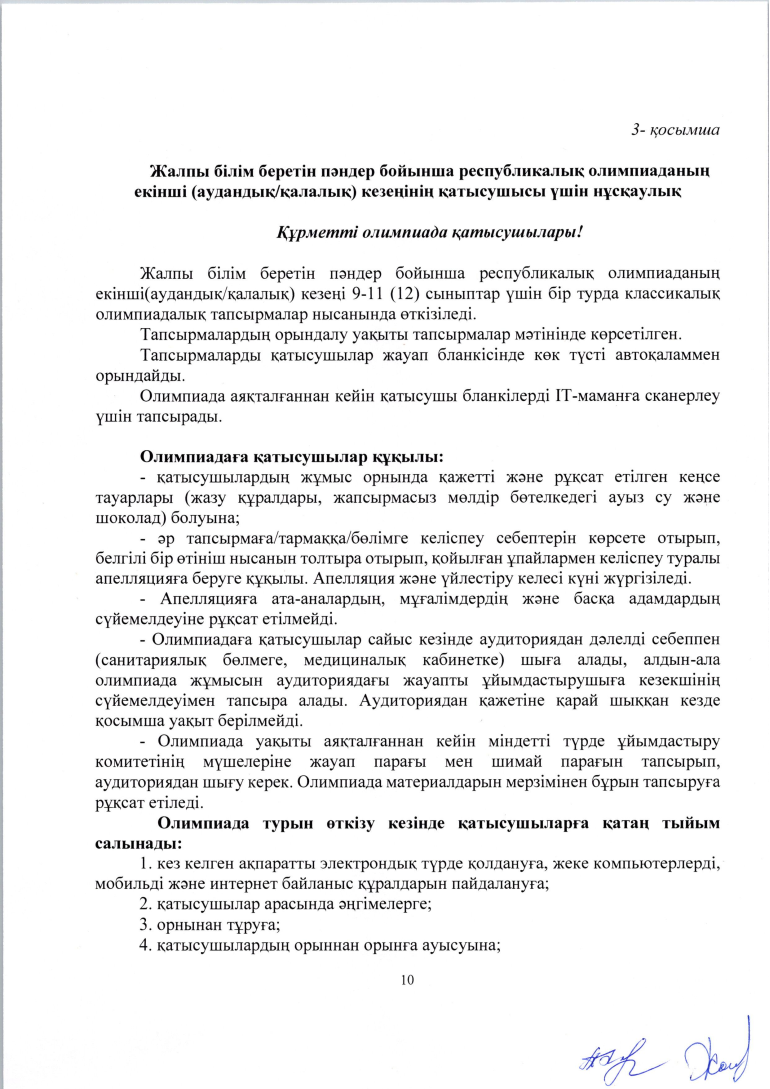 3- қосымша

Жалпы білім беретін пәндер бойынша республикалық олимпиаданың екінші (аудандық/қалалық) кезеңінің қатысушысы үшін нұсқаулық

Құрметті олимпиада қатысушылары!

Жалпы білім беретін пәндер бойынша республикалық олимпиаданың екінші(аудандық/қалалық) кезеңі 9-11 (12) сыныптар үшін бір турда классикалық олимпиадалық тапсырмалар нысанында өткізіледі.

Тапсырмалардың орындалу уақыты тапсырмалар мәтінінде көрсетілген.

Тапсырмаларды қатысушылар жауап бланкісінде көк түсті автоқаламмен орындайды.

Олимпиада аяқталғаннан кейін қатысушы бланкілерді IT-маманға сканерлеу үшін тапсырады.

Олимпиадаға қатысушылар құқылы:

- қатысушылардың жұмыс орнында қажетті және рұқсат етілген кеңсе тауарлары (жазу құралдары, жапсырмасыз мөлдір бөтелкедегі ауыз су және шоколад) болуына;

- әр тапсырмаға/тармаққа/бөлімге келіспеу себептерін көрсете отырып, белгілі бір өтініш нысанын толтыра отырып, қойылған ұпайлармен келіспеу туралы апелляцияға беруге құқылы. Апелляция және үйлестіру келесі күні жүргізіледі.

- Апелляцияға ата-аналардың, мұғалімдердің және басқа адамдардың сүйемелдеуіне рұқсат етілмейді.

- Олимпиадаға қатысушылар сайыс кезінде аудиториядан дәлелді себеппен (санитариялық бөлмеге, медициналық кабинетке) шыға алады, алдын-ала олимпиада жұмысын аудиториядағы жауапты ұйымдастырушыға кезекшінің сүйемелдеуімен тапсыра алады. Аудиториядан қажетіне қарай шыққан кезде қосымша уақыт берілмейді.

- Олимпиада уақыты аяқталғаннан кейін міндетті түрде ұйымдастыру комитетінің мүшелеріне жауап парағы мен шимай парағын тапсырып, аудиториядан шығу керек. Олимпиада материалдарын мерзімінен бұрын тапсыруға рұқсат етіледі.

Олимпиада турын өткізу кезінде қатысушыларға қатаң тыйым салынады:

1. кез келген ақпаратты электрондық түрде қолдануға, жеке компьютерлерді, мобильді және интернет байланыс құралдарын пайдалануға;

2. қатысушылар арасында әңгімелерге;

3. орнынан тұруға;

4. қатысушылардың орыннан орынға ауысуына;

10